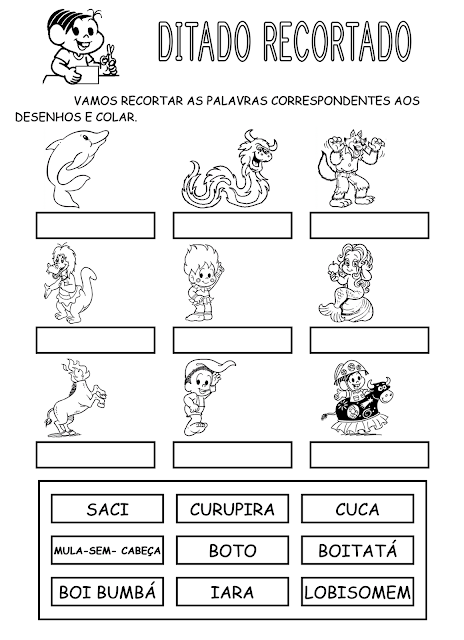 DITADO RECORTADO

VAMOS RECORTAR AS PALAVRAS CORRESPONDENTES AOS DESENHOS E COLAR.

| SACI | CURUPIRA | CUCA |
|---|---|---|
| MULA-SEM- CABEÇA | BOTO | BOITATÁ |
| BOI BUMBÁ | IARA | LOBISOMEM |